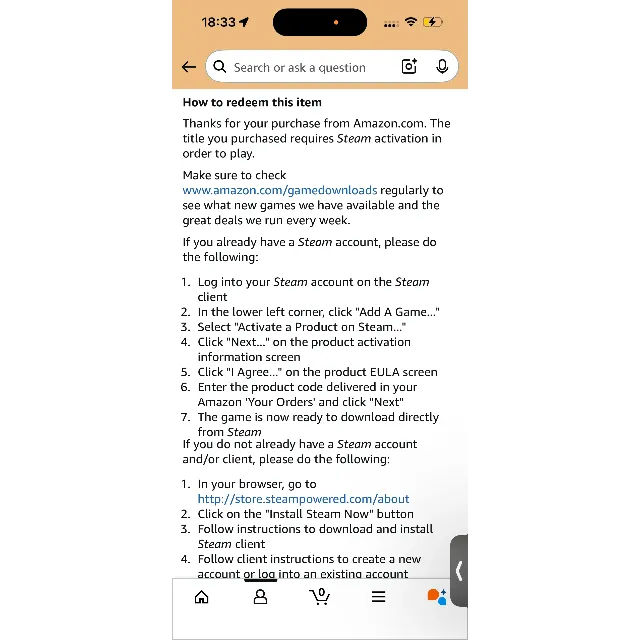 18:33

Search or ask a question

How to redeem this item

Thanks for your purchase from Amazon.com. The title you purchased requires Steam activation in order to play.

Make sure to check www.amazon.com/gamedownloads regularly to see what new games we have available and the great deals we run every week.

If you already have a Steam account, please do the following:

1. Log into your Steam account on the Steam client
2. In the lower left corner, click "Add A Game..."
3. Select "Activate a Product on Steam..."
4. Click "Next..." on the product activation information screen
5. Click "I Agree..." on the product EULA screen
6. Enter the product code delivered in your Amazon 'Your Orders' and click "Next"
7. The game is now ready to download directly from Steam

If you do not already have a Steam account and/or client, please do the following:

1. In your browser, go to http://store.steampowered.com/about
2. Click on the "Install Steam Now" button
3. Follow instructions to download and install Steam client
4. Follow client instructions to create a new account or log into an existing account

0